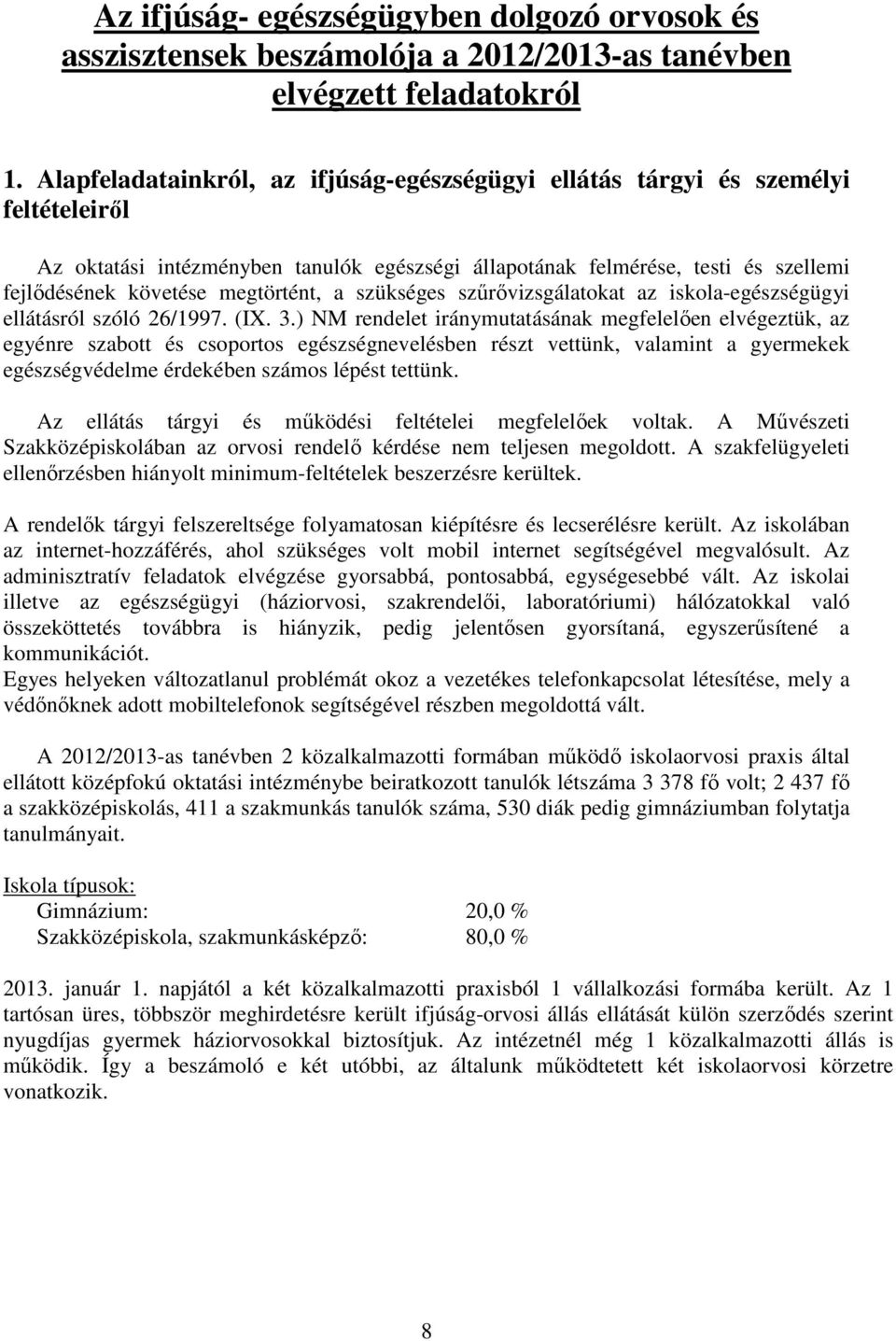 Az ifjúság- egészségügyben dolgozó orvosok és asszisztensek beszámolója a 2012/2013-as tanévben elvégzett feladatokról

1. Alapfeladatainkról, az ifjúság-egészségügyi ellátás tárgyi és személyi feltételeiről

Az oktatási intézményben tanulók egészségi állapotának felmérése, testi és szellemi fejlődésének követése megtörtént, a szükséges szűrővizsgálatokat az iskola-egészségügyi ellátásról szóló 26/1997. (IX. 3.) NM rendelet iránymutatásának megfelelően elvégeztük, az egyénre szabott és csoportos egészségnevelésben részt vettünk, valamint a gyermekek egészségvédelme érdekében számos lépést tettünk.

Az ellátás tárgyi és működési feltételei megfelelőek voltak. A Művészeti Szakközépiskolában az orvosi rendelő kérdése nem teljesen megoldott. A szakfelügyeleti ellenőrzésben hiányolt minimum-feltételek beszerzésre kerültek.

A rendelők tárgyi felszereltsége folyamatosan kiépítésre és lecserélésre került. Az iskolában az internet-hozzáférés, ahol szükséges volt mobil internet segítségével megvalósult. Az adminisztratív feladatok elvégzése gyorsabbá, pontosabbá, egységesebbé vált. Az iskolai illetve az egészségügyi (háziorvosi, szakrendelői, laboratóriumi) hálózatokkal való összeköttetés továbbra is hiányzik, pedig jelentősen gyorsítaná, egyszerűsítené a kommunikációt.
Egyes helyeken változatlanul problémát okoz a vezetékes telefonkapcsolat létesítése, mely a védőnőknek adott mobiltelefonok segítségével részben megoldottá vált.

A 2012/2013-as tanévben 2 közalkalmazotti formában működő iskolaorvosi praxis által ellátott középfokú oktatási intézménybe beiratkozott tanulók létszáma 3 378 fő volt; 2 437 fő a szakközépiskolás, 411 a szakmunkás tanulók száma, 530 diák pedig gimnáziumban folytatja tanulmányait.

Iskola típusok:
Gimnázium: 20,0 %
Szakközépiskola, szakmunkásképző: 80,0 %

2013. január 1. napjától a két közalkalmazotti praxisból 1 vállalkozási formába került. Az 1 tartósan üres, többször meghirdetésre került ifjúság-orvosi állás ellátását külön szerződés szerint nyugdíjas gyermek háziorvosokkal biztosítjuk. Az intézetnél még 1 közalkalmazotti állás is működik. Így a beszámoló e két utóbbi, az általunk működtetett két iskolaorvosi körzetre vonatkozik.

8